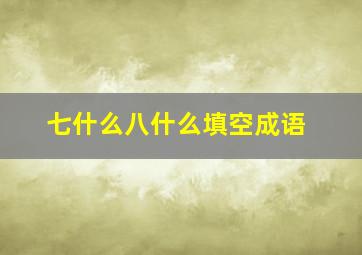 七什么八什么填空成语